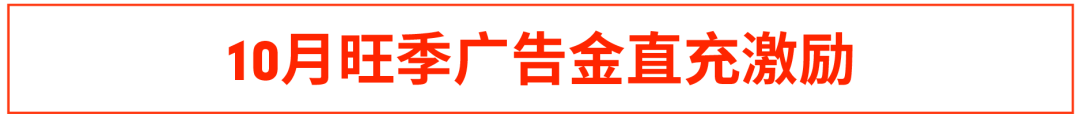 10月旺季广告金直充激励